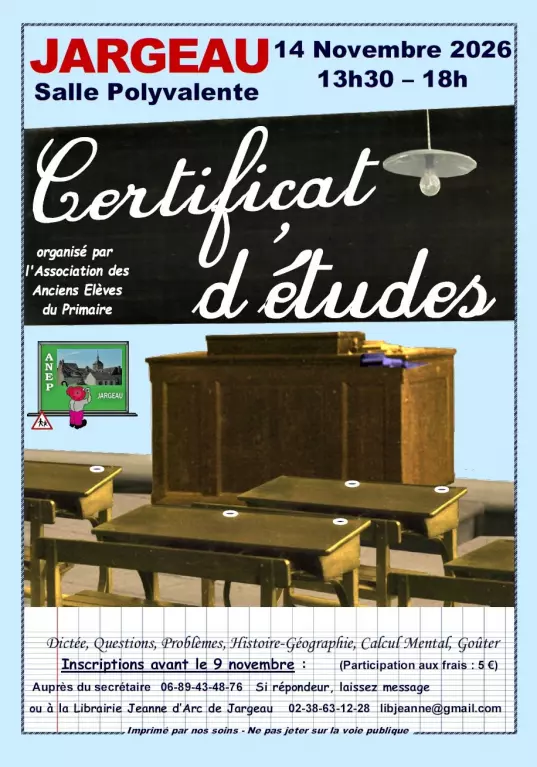 JARGEAU
Salle Polyvalente

14 Novembre 2026
13h30 – 18h

Certificat d'études

organisé par
l'Association des
Anciens Elèves
du Primaire

ANEP
JARGEAU

Dictée, Questions, Problèmes, Histoire-Géographie, Calcul Mental, Goûter

Inscriptions avant le 9 novembre :    (Participation aux frais : 5 €)

Auprès du secrétaire    06-89-43-48-76    Si répondeur, laissez message

ou à la Librairie Jeanne d'Arc de Jargeau    02-38-63-12-28    libjeanne@gmail.com

Imprimé par nos soins - Ne pas jeter sur la voie publique